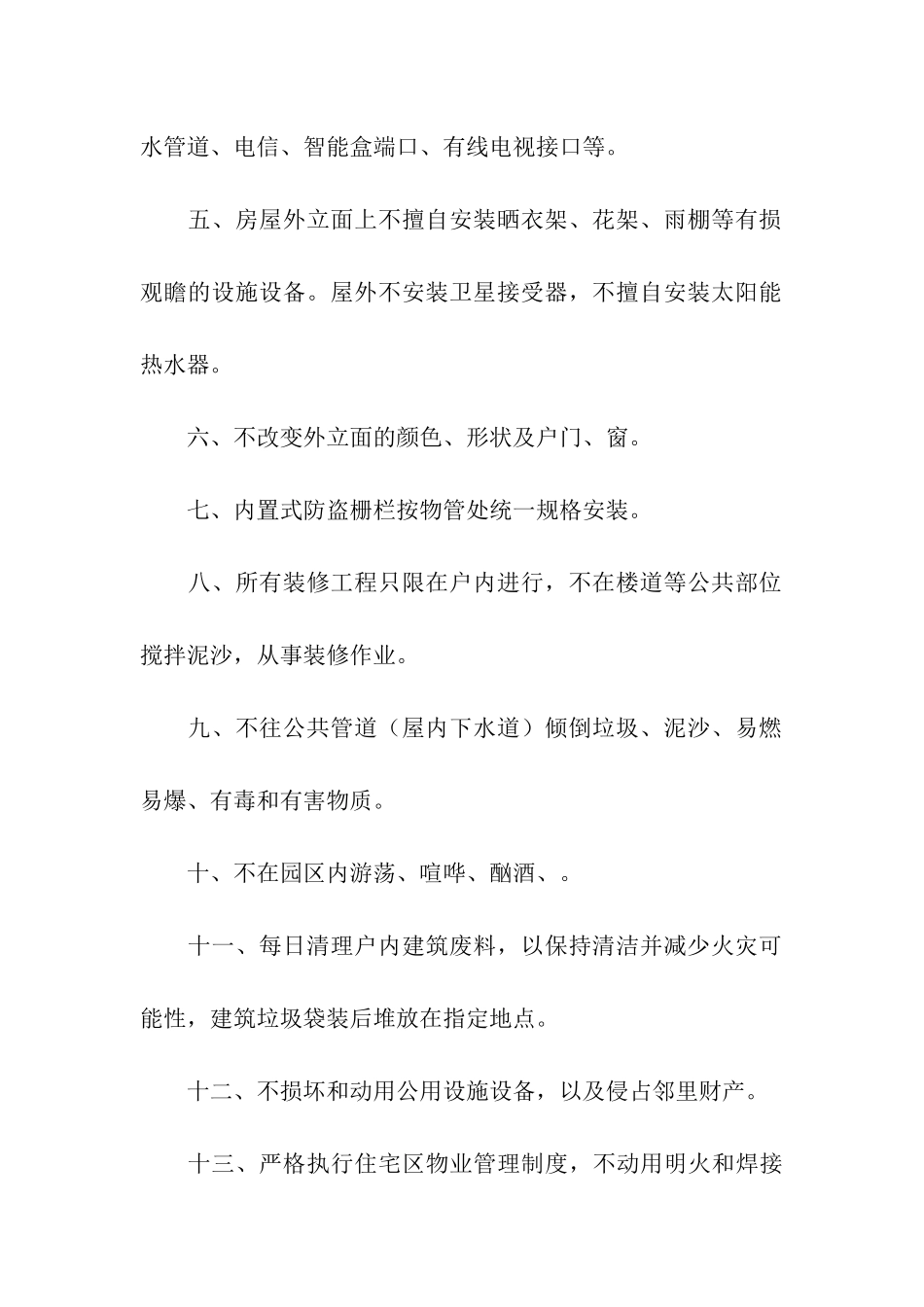 水管道、电信、智能盒端口、有线电视接口等。

五、房屋外立面上不擅自安装晒衣架、花架、雨棚等有损观瞻的设施设备。屋外不安装卫星接受器，不擅自安装太阳能热水器。

六、不改变外立面的颜色、形状及户门、窗。

七、内置式防盗栅栏按物管处统一规格安装。

八、所有装修工程只限在户内进行，不在楼道等公共部位搅拌泥沙，从事装修作业。

九、不往公共管道（屋内下水道）倾倒垃圾、泥沙、易燃易爆、有毒和有害物质。

十、不在园区内游荡、喧哗、酗酒、。

十一、每日清理户内建筑废料，以保持清洁并减少火灾可能性，建筑垃圾袋装后堆放在指定地点。

十二、不损坏和动用公用设施设备，以及侵占邻里财产。

十三、严格执行住宅区物业管理制度，不动用明火和焊接